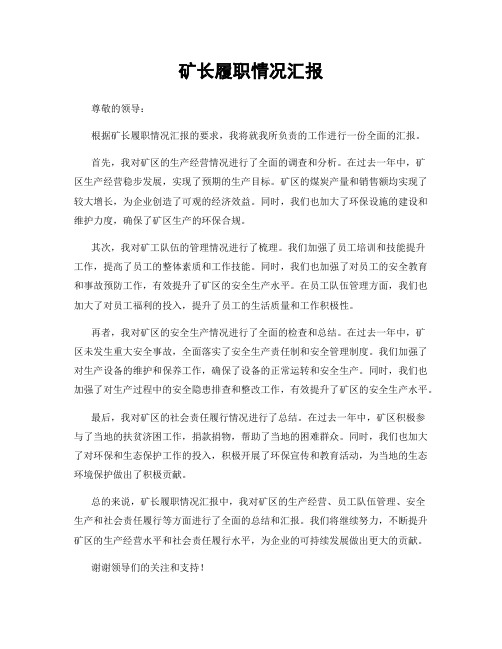 矿长履职情况汇报

尊敬的领导：

根据矿长履职情况汇报的要求，我将就我所负责的工作进行一份全面的汇报。

首先，我对矿区的生产经营情况进行了全面的调查和分析。在过去一年中，矿区生产经营稳步发展，实现了预期的生产目标。矿区的煤炭产量和销售额均实现了较大增长，为企业创造了可观的经济效益。同时，我们也加大了环保设施的建设和维护力度，确保了矿区生产的环保合规。

其次，我对矿工队伍的管理情况进行了梳理。我们加强了员工培训和技能提升工作，提高了员工的整体素质和工作技能。同时，我们也加强了对员工的安全教育和事故预防工作，有效提升了矿区的安全生产水平。在员工队伍管理方面，我们也加大了对员工福利的投入，提升了员工的生活质量和工作积极性。

再者，我对矿区的安全生产情况进行了全面的检查和总结。在过去一年中，矿区未发生重大安全事故，全面落实了安全生产责任制和安全管理制度。我们加强了对生产设备的维护和保养工作，确保了设备的正常运转和安全生产。同时，我们也加强了对生产过程中的安全隐患排查和整改工作，有效提升了矿区的安全生产水平。

最后，我对矿区的社会责任履行情况进行了总结。在过去一年中，矿区积极参与了当地的扶贫济困工作，捐款捐物，帮助了当地的困难群众。同时，我们也加大了对环保和生态保护工作的投入，积极开展了环保宣传和教育活动，为当地的生态环境保护做出了积极贡献。

总的来说，矿长履职情况汇报中，我对矿区的生产经营、员工队伍管理、安全生产和社会责任履行等方面进行了全面的总结和汇报。我们将继续努力，不断提升矿区的生产经营水平和社会责任履行水平，为企业的可持续发展做出更大的贡献。

谢谢领导们的关注和支持！